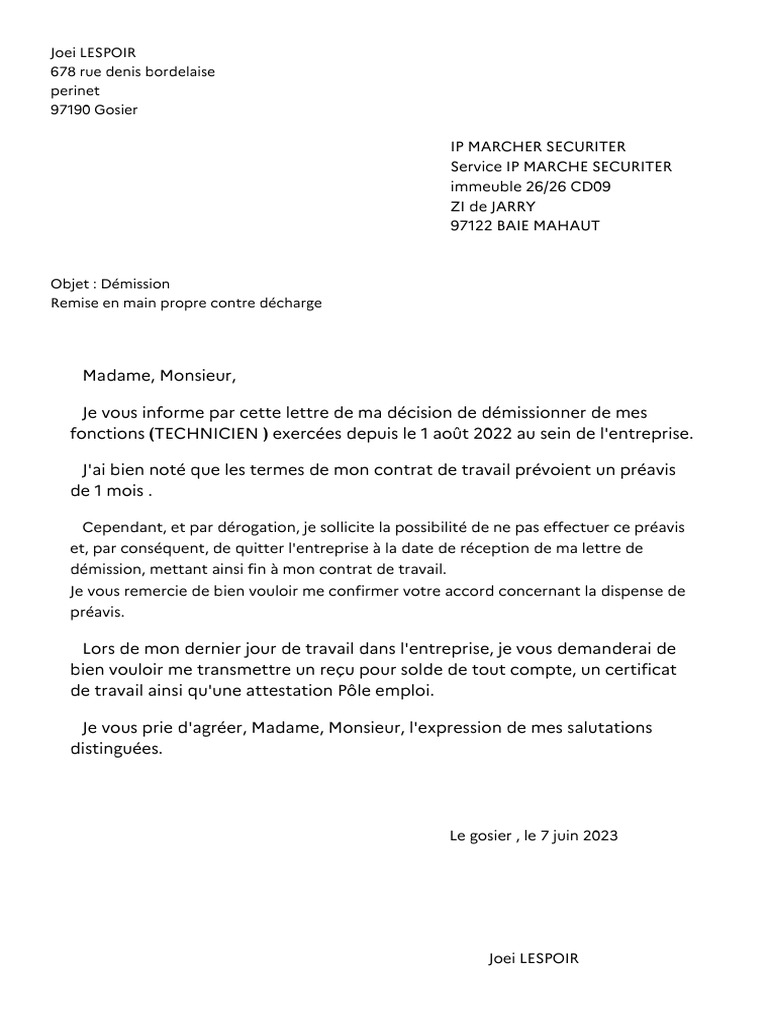 Joei LESPOIR
678 rue denis bordelaise
perinet
97190 Gosier

IP MARCHER SECURITER
Service IP MARCHE SECURITER
immeuble 26/26 CD09
ZI de JARRY
97122 BAIE MAHAUT

Objet : Démission
Remise en main propre contre décharge

Madame, Monsieur,

Je vous informe par cette lettre de ma décision de démissionner de mes fonctions (TECHNICIEN ) exercées depuis le 1 août 2022 au sein de l'entreprise.

J'ai bien noté que les termes de mon contrat de travail prévoient un préavis de 1 mois .

Cependant, et par dérogation, je sollicite la possibilité de ne pas effectuer ce préavis et, par conséquent, de quitter l'entreprise à la date de réception de ma lettre de démission, mettant ainsi fin à mon contrat de travail.
Je vous remercie de bien vouloir me confirmer votre accord concernant la dispense de préavis.

Lors de mon dernier jour de travail dans l'entreprise, je vous demanderai de bien vouloir me transmettre un reçu pour solde de tout compte, un certificat de travail ainsi qu'une attestation Pôle emploi.

Je vous prie d'agréer, Madame, Monsieur, l'expression de mes salutations distinguées.

Le gosier , le 7 juin 2023

Joei LESPOIR